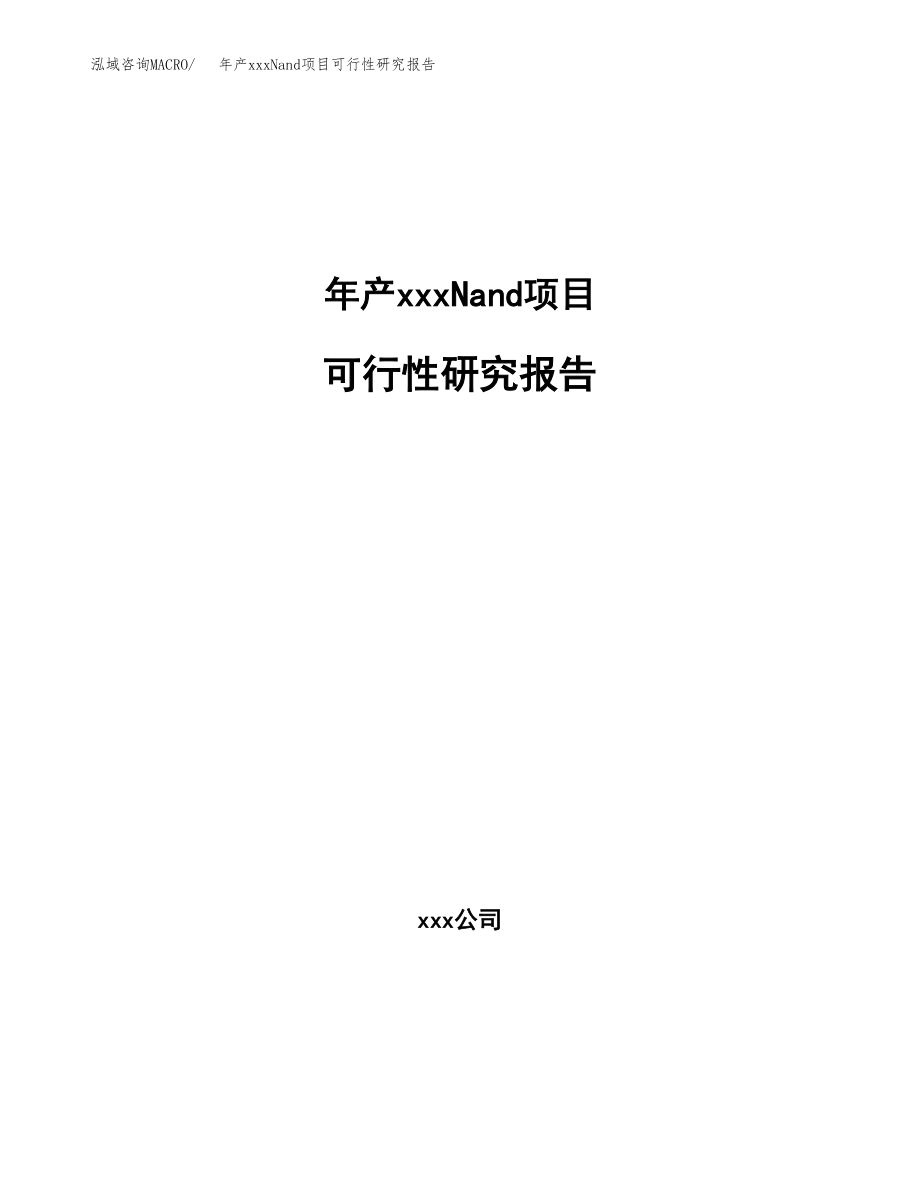 泓域咨询MACRO/　年产xxxNand项目可行性研究报告

年产xxxNand项目

可行性研究报告

xxx公司